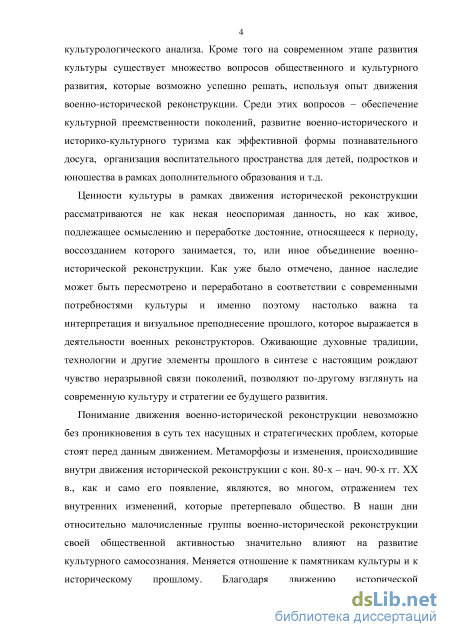 4

культурологического анализа. Кроме того на современном этапе развития культуры существует множество вопросов общественного и культурного развития, которые возможно успешно решать, используя опыт движения военно-исторической реконструкции. Среди этих вопросов – обеспечение культурной преемственности поколений, развитие военно-исторического и историко-культурного туризма как эффективной формы познавательного досуга, организация воспитательного пространства для детей, подростков и юношества в рамках дополнительного образования и т.д.

Ценности культуры в рамках движения исторической реконструкции рассматриваются не как некая неоспоримая данность, но как живое, подлежащее осмыслению и переработке достояние, относящееся к периоду, воссозданием которого занимается, то, или иное объединение военно-исторической реконструкции. Как уже было отмечено, данное наследие может быть пересмотрено и переработано в соответствии с современными потребностями культуры и именно поэтому настолько важна та интерпретация и визуальное преподнесение прошлого, которое выражается в деятельности военных реконструкторов. Оживающие духовные традиции, технологии и другие элементы прошлого в синтезе с настоящим рождают чувство неразрывной связи поколений, позволяют по-другому взглянуть на современную культуру и стратегии ее будущего развития.

Понимание движения военно-исторической реконструкции невозможно без проникновения в суть тех насущных и стратегических проблем, которые стоят перед данным движением. Метаморфозы и изменения, происходившие внутри движения исторической реконструкции с кон. 80-х – нач. 90-х гг. XX в., как и само его появление, являются, во многом, отражением тех внутренних изменений, которые претерпевало общество. В наши дни относительно малочисленные группы военно-исторической реконструкции своей общественной активностью значительно влияют на развитие культурного самосознания. Меняется отношение к памятникам культуры и к историческому прошлому. Благодаря движению исторической

dsLib.net
библиотека диссертаций